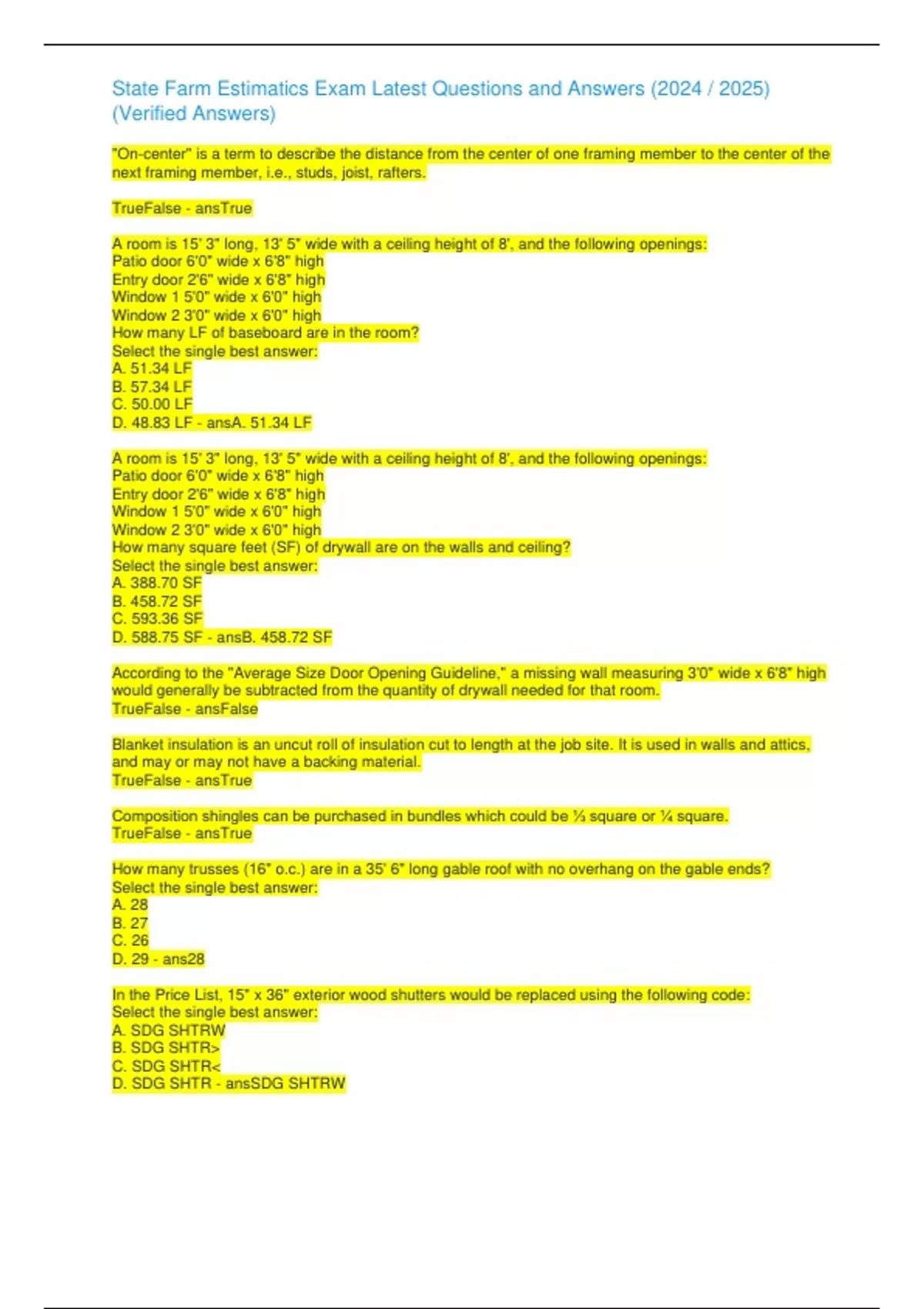 State Farm Estimatics Exam Latest Questions and Answers (2024 / 2025) (Verified Answers)

"On-center" is a term to describe the distance from the center of one framing member to the center of the next framing member, i.e., studs, joist, rafters.

TrueFalse - ansTrue

A room is 15' 3" long, 13' 5" wide with a ceiling height of 8', and the following openings:
Patio door 6'0" wide x 6'8" high
Entry door 2'6" wide x 6'8" high
Window 1 5'0" wide x 6'0" high
Window 2 3'0" wide x 6'0" high
How many LF of baseboard are in the room?
Select the single best answer:
A. 51.34 LF
B. 57.34 LF
C. 50.00 LF
D. 48.83 LF - ansA. 51.34 LF

A room is 15' 3" long, 13' 5" wide with a ceiling height of 8', and the following openings:
Patio door 6'0" wide x 6'8" high
Entry door 2'6" wide x 6'8" high
Window 1 5'0" wide x 6'0" high
Window 2 3'0" wide x 6'0" high
How many square feet (SF) of drywall are on the walls and ceiling?
Select the single best answer:
A. 388.70 SF
B. 458.72 SF
C. 593.36 SF
D. 588.75 SF - ansB. 458.72 SF

According to the "Average Size Door Opening Guideline," a missing wall measuring 3'0" wide x 6'8" high would generally be subtracted from the quantity of drywall needed for that room.
TrueFalse - ansFalse

Blanket insulation is an uncut roll of insulation cut to length at the job site. It is used in walls and attics, and may or may not have a backing material.
TrueFalse - ansTrue

Composition shingles can be purchased in bundles which could be ⅓ square or ¼ square.
TrueFalse - ansTrue

How many trusses (16" o.c.) are in a 35' 6" long gable roof with no overhang on the gable ends?
Select the single best answer:
A. 28
B. 27
C. 26
D. 29 - ans28

In the Price List, 15" x 36" exterior wood shutters would be replaced using the following code:
Select the single best answer:
A. SDG SHTRW
B. SDG SHTR>
C. SDG SHTR<
D. SDG SHTR - ansSDG SHTRW